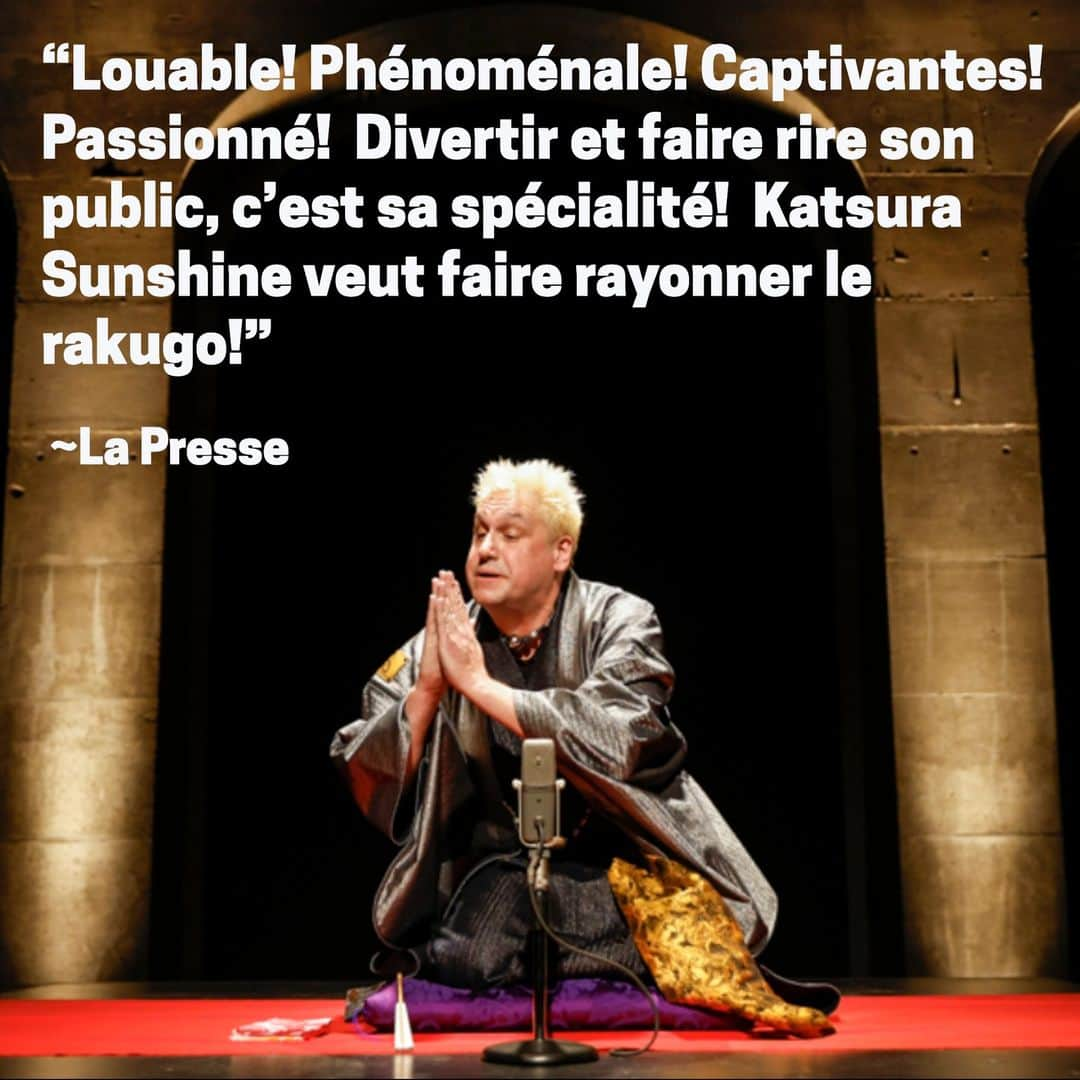 “Louable! Phénoménale! Captivantes! Passionné! Divertir et faire rire son public, c’est sa spécialité! Katsura Sunshine veut faire rayonner le rakugo!”

~La Presse